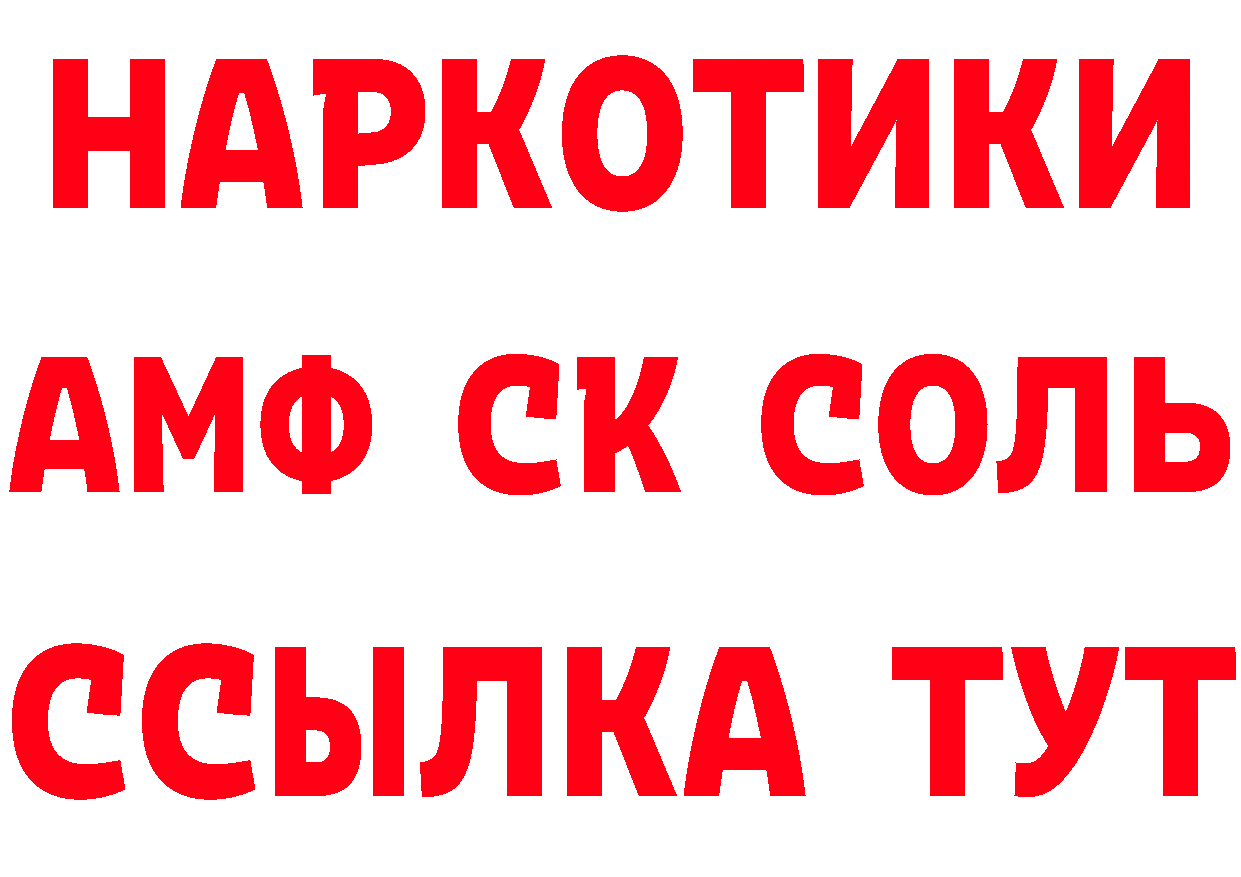 НАРКОТИКИ

АМФ СК СОЛЬ

ССЫЛКА ТУТ